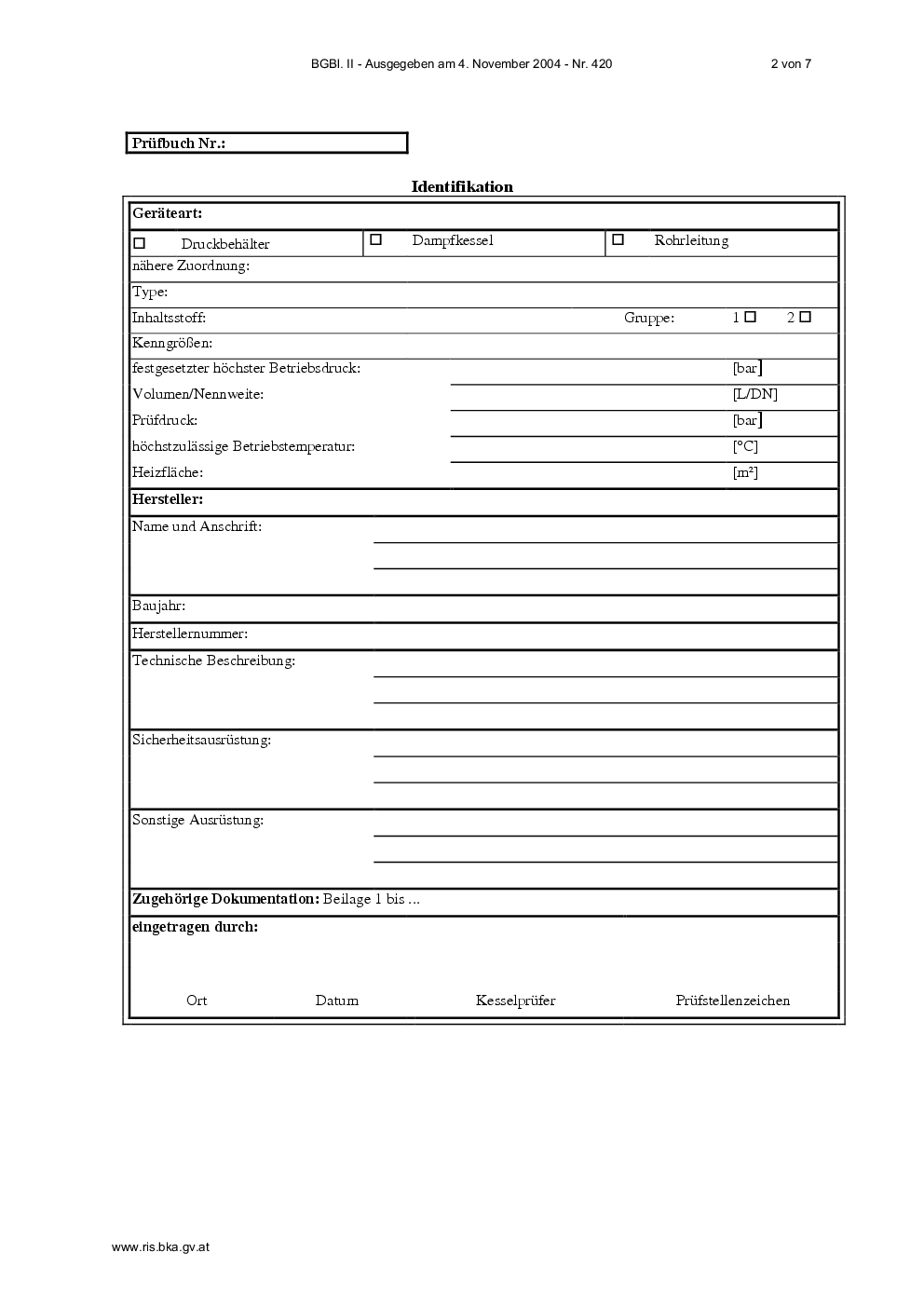 BGBl. II - Ausgegeben am 4. November 2004 - Nr. 420

2 von 7

Prüfbuch Nr.:

Identifikation

Geräteart:

☐ Druckbehälter ☐ Dampfkessel ☐ Rohrleitung

nähere Zuordnung:

Type:

Inhaltsstoff: Gruppe: 1 ☐ 2 ☐

Kenngrößen:

festgesetzter höchster Betriebsdruck: [bar]

Volumen/Nennweite: [L/DN]

Prüfdruck: [bar]

höchstzulässige Betriebstemperatur: [°C]

Heizfläche: [m²]

Hersteller:

Name und Anschrift:

Baujahr:

Herstellernummer:

Technische Beschreibung:

Sicherheitsausrüstung:

Sonstige Ausrüstung:

Zugehörige Dokumentation: Beilage 1 bis ...

eingetragen durch:

Ort Datum Kesselprüfer Prüfstellenzeichen

www.ris.bka.gv.at